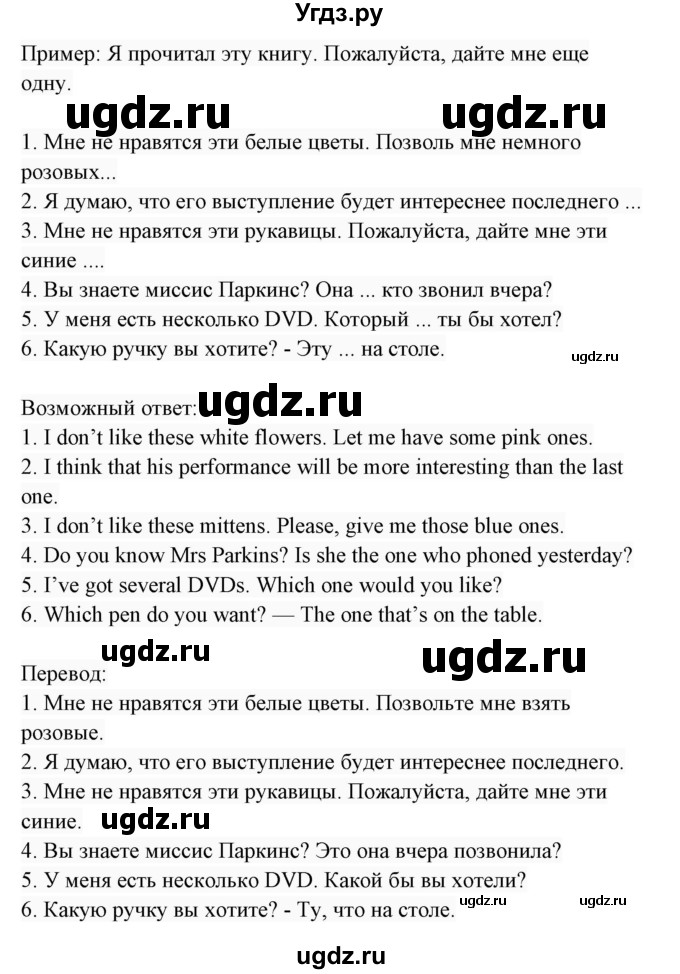 Угдз.ру

Пример: Я прочитал эту книгу. Пожалуйста, дайте мне еще одну.

ugdz.ru ugdz.ru

1. Мне не нравятся эти белые цветы. Позволь мне немного розовых...
2. Я думаю, что его выступление будет интереснее последнего ...
3. Мне не нравятся эти рукавицы. Пожалуйста, дайте мне эти синие ....
4. Вы знаете миссис Паркинс? Она ... кто звонил вчера?
5. У меня есть несколько DVD. Который ... ты бы хотел?
6. Какую ручку вы хотите? - Эту ... на столе.

ugdz.ru

Возможный ответ: ugdz.ru
1. I don't like these white flowers. Let me have some pink ones.
2. I think that his performance will be more interesting than the last one.
3. I don't like these mittens. Please, give me those blue ones.
4. Do you know Mrs Parkins? Is she the one who phoned yesterday?
5. I've got several DVDs. Which one would you like?
6. Which pen do you want? — The one that's on the table.

ugdz.ru ugdz.ru

Перевод:
1. Мне не нравятся эти белые цветы. Позвольте мне взять розовые.
2. Я думаю, что его выступление будет интереснее последнего.
3. Мне не нравятся эти рукавицы. Пожалуйста, дайте мне эти синие. ugdz.ru
4. Вы знаете миссис Паркинс? Это она вчера позвонила?
5. У меня есть несколько DVD. Какой бы вы хотели?
6. Какую ручку вы хотите? - Ту, что на столе. ugdz.ru ugdz.ru

ugdz.ru